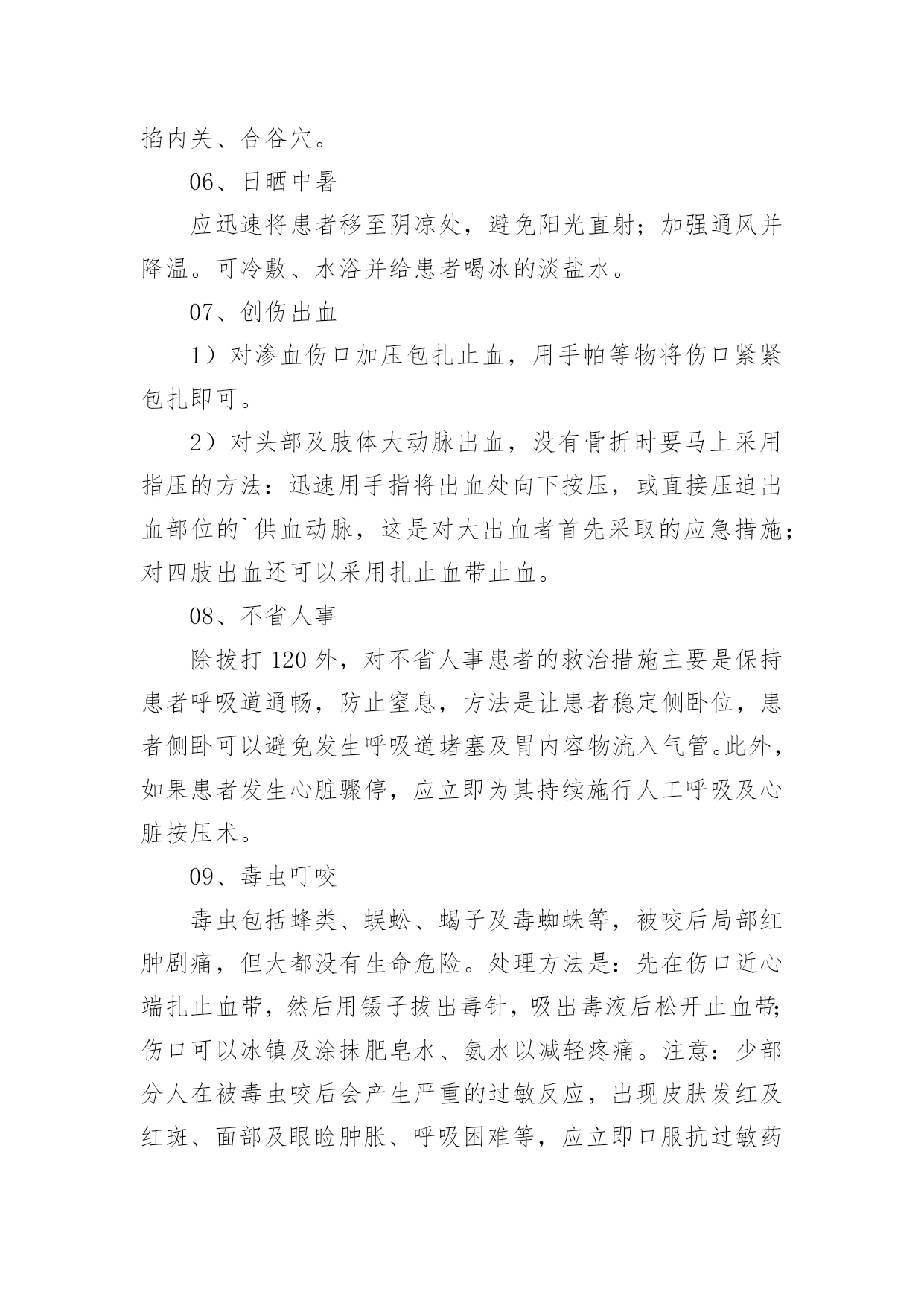 掐内关、合谷穴。

06、日晒中暑

应迅速将患者移至阴凉处，避免阳光直射；加强通风并降温。可冷敷、水浴并给患者喝冰的淡盐水。

07、创伤出血

1）对渗血伤口加压包扎止血，用手帕等物将伤口紧紧包扎即可。

2）对头部及肢体大动脉出血，没有骨折时要马上采用指压的方法：迅速用手指将出血处向下按压，或直接压迫出血部位的`供血动脉，这是对大出血者首先采取的应急措施；对四肢出血还可以采用扎止血带止血。

08、不省人事

除拨打 120 外，对不省人事患者的救治措施主要是保持患者呼吸道通畅，防止窒息，方法是让患者稳定侧卧位，患者侧卧可以避免发生呼吸道堵塞及胃内容物流入气管。此外，如果患者发生心脏骤停，应立即为其持续施行人工呼吸及心脏按压术。

09、毒虫叮咬

毒虫包括蜂类、蜈蚣、蝎子及毒蜘蛛等，被咬后局部红肿剧痛，但大都没有生命危险。处理方法是：先在伤口近心端扎止血带，然后用镊子拔出毒针，吸出毒液后松开止血带；伤口可以冰镇及涂抹肥皂水、氨水以减轻疼痛。注意：少部分人在被毒虫咬后会产生严重的过敏反应，出现皮肤发红及红斑、面部及眼睑肿胀、呼吸困难等，应立即口服抗过敏药